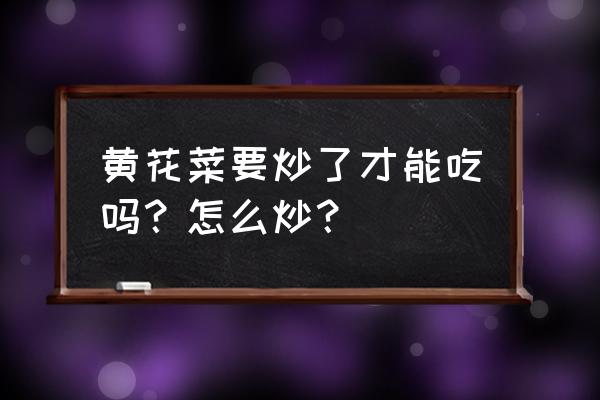 黄花菜要炒了才能吃吗？怎么炒？